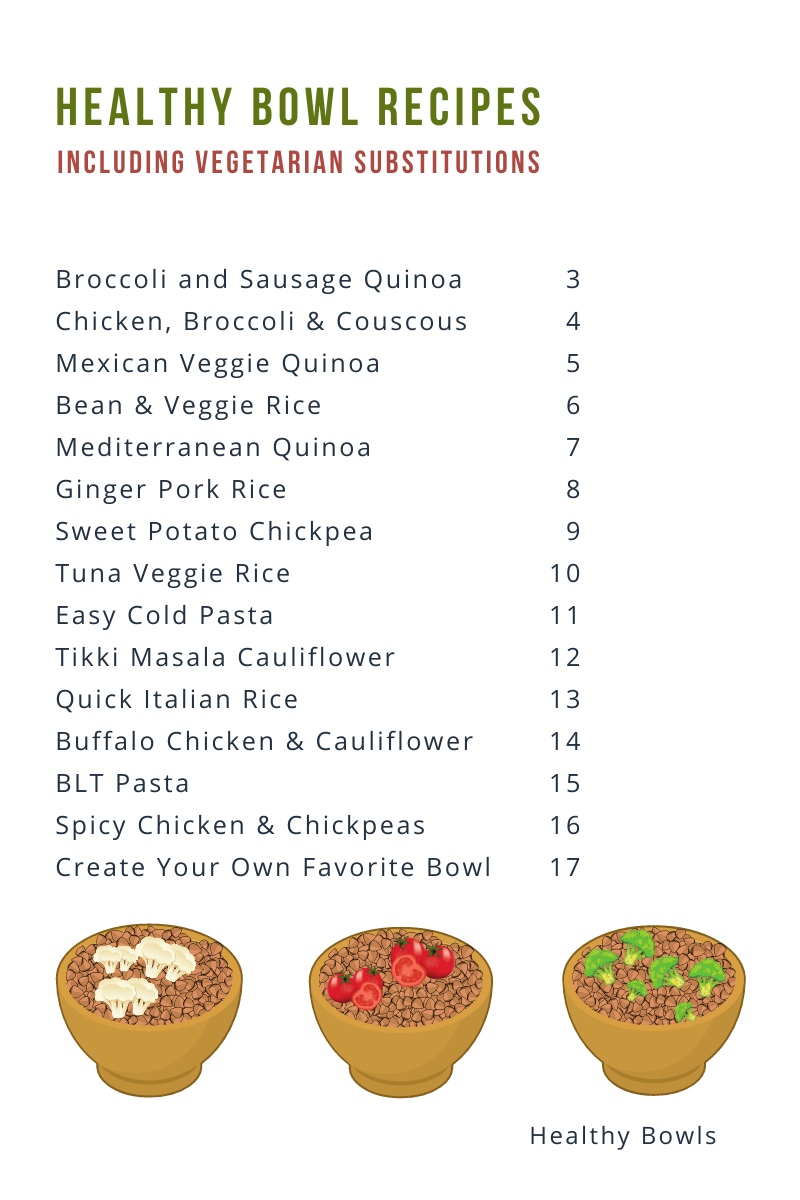 HEALTHY BOWL RECIPES
INCLUDING VEGETARIAN SUBSTITUTIONS

Broccoli and Sausage Quinoa 3
Chicken, Broccoli & Couscous 4
Mexican Veggie Quinoa 5
Bean & Veggie Rice 6
Mediterranean Quinoa 7
Ginger Pork Rice 8
Sweet Potato Chickpea 9
Tuna Veggie Rice 10
Easy Cold Pasta 11
Tikki Masala Cauliflower 12
Quick Italian Rice 13
Buffalo Chicken & Cauliflower 14
BLT Pasta 15
Spicy Chicken & Chickpeas 16
Create Your Own Favorite Bowl 17

Healthy Bowls